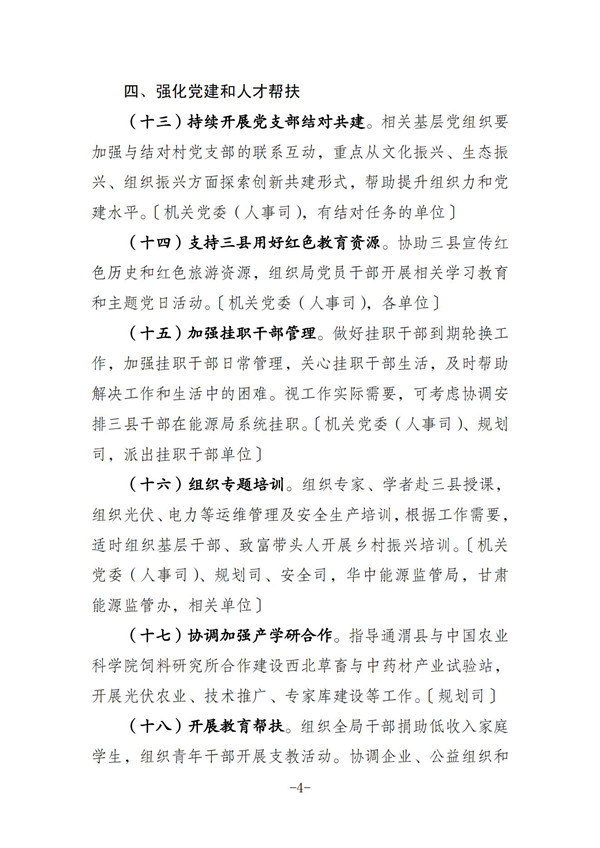 四、强化党建和人才帮扶

（十三）持续开展党支部结对共建。相关基层党组织要加强与结对村党支部的联系互动，重点从文化振兴、生态振兴、组织振兴方面探索创新共建形式，帮助提升组织力和党建水平。〔机关党委（人事司），有结对任务的单位〕

（十四）支持三县用好红色教育资源。协助三县宣传红色历史和红色旅游资源，组织局党员干部开展相关学习教育和主题党日活动。〔机关党委（人事司），各单位〕

（十五）加强挂职干部管理。做好挂职干部到期轮换工作，加强挂职干部日常管理，关心挂职干部生活，及时帮助解决工作和生活中的困难。视工作实际需要，可考虑协调安排三县干部在能源局系统挂职。〔机关党委（人事司）、规划司，派出挂职干部单位〕

（十六）组织专题培训。组织专家、学者赴三县授课，组织光伏、电力等运维管理及安全生产培训，根据工作需要，适时组织基层干部、致富带头人开展乡村振兴培训。〔机关党委（人事司）、规划司、安全司，华中能源监管局，甘肃能源监管办，相关单位〕

（十七）协调加强产学研合作。指导通渭县与中国农业科学院饲料研究所合作建设西北草畜与中药材产业试验站，开展光伏农业、技术推广、专家库建设等工作。〔规划司〕

（十八）开展教育帮扶。组织全局干部捐助低收入家庭学生，组织青年干部开展支教活动。协调企业、公益组织和

-4-